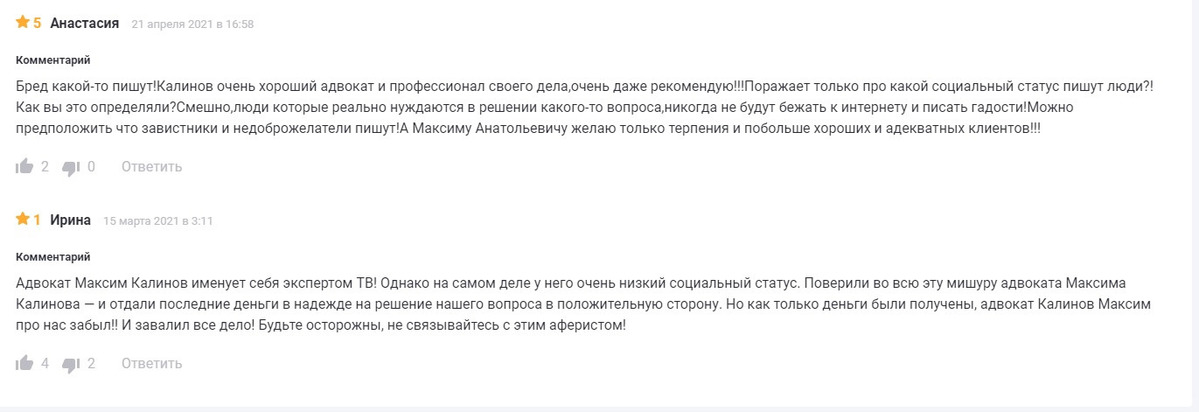 5 Анастасия 21 апреля 2021 в 16:58

Комментарий

Бред какой-то пишут!Калинов очень хороший адвокат и профессионал своего дела,очень даже рекомендую!!!Поражает только про какой социальный статус пишут люди?! Как вы это определяли?Смешно,люди которые реально нуждаются в решении какого-то вопроса,никогда не будут бежать к интернету и писать гадости!Можно предположить что завистники и недоброжелатели пишут!А Максиму Анатольевичу желаю только терпения и побольше хороших и адекватных клиентов!!!

2 0 Ответить

1 Ирина 15 марта 2021 в 3:11

Комментарий

Адвокат Максим Калинов именует себя экспертом ТВ! Однако на самом деле у него очень низкий социальный статус. Поверили во всю эту мишуру адвоката Максима Калинова — и отдали последние деньги в надежде на решение нашего вопроса в положительную сторону. Но как только деньги были получены, адвокат Калинов Максим про нас забыл!! И завалил все дело! Будьте осторожны, не связывайтесь с этим аферистом!

4 2 Ответить